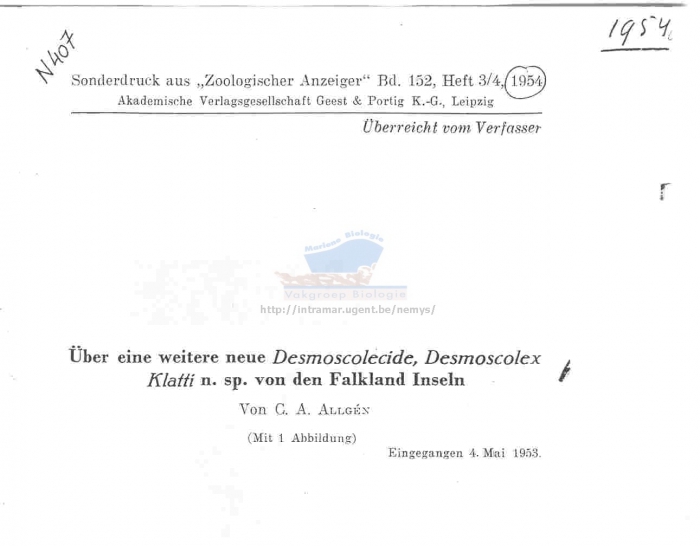 N407

1954

Sonderdruck aus „Zoologischer Anzeiger“ Bd. 152, Heft 3/4, 1954
Akademische Verlagsgesellschaft Geest & Portig K.-G., Leipzig

Überreicht vom Verfasser

Mariene Biologie
Vakgroep Biologie
http://intramar.ugent.be/nemys/

Über eine weitere neue Desmoscolecide, Desmoscolex Klatti n. sp. von den Falkland Inseln

Von C. A. Allgén

(Mit 1 Abbildung)

Eingegangen 4. Mai 1953.